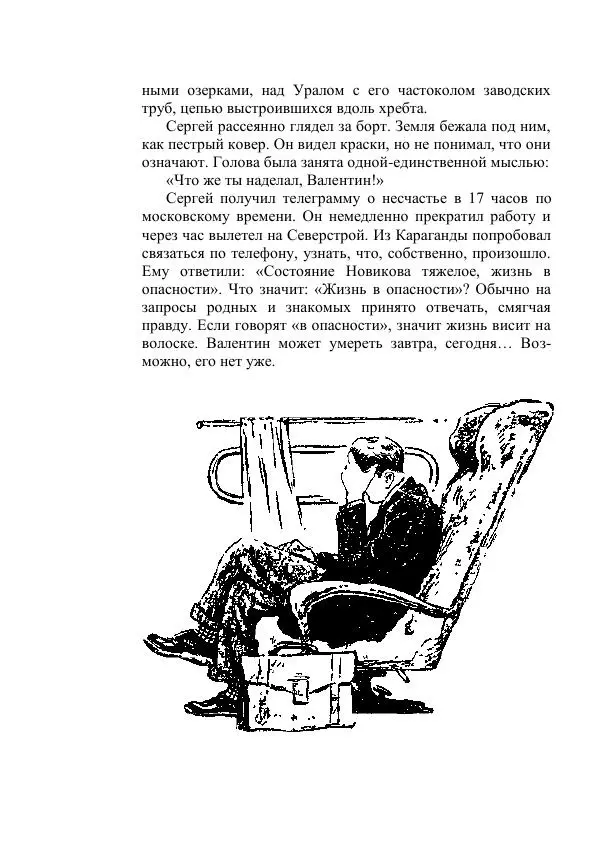 ными озерками, над Уралом с его частоколом заводских труб, цепью выстроившихся вдоль хребта.

Сергей рассеянно глядел за борт. Земля бежала под ним, как пестрый ковер. Он видел краски, но не понимал, что они означают. Голова была занята одной-единственной мыслью:

«Что же ты наделал, Валентин!»

Сергей получил телеграмму о несчастье в 17 часов по московскому времени. Он немедленно прекратил работу и через час вылетел на Северстрой. Из Караганды попробовал связаться по телефону, узнать, что, собственно, произошло. Ему ответили: «Состояние Новикова тяжелое, жизнь в опасности». Что значит: «Жизнь в опасности»? Обычно на запросы родных и знакомых принято отвечать, смягчая правду. Если говорят «в опасности», значит жизнь висит на волоске. Валентин может умереть завтра, сегодня… Возможно, его нет уже.